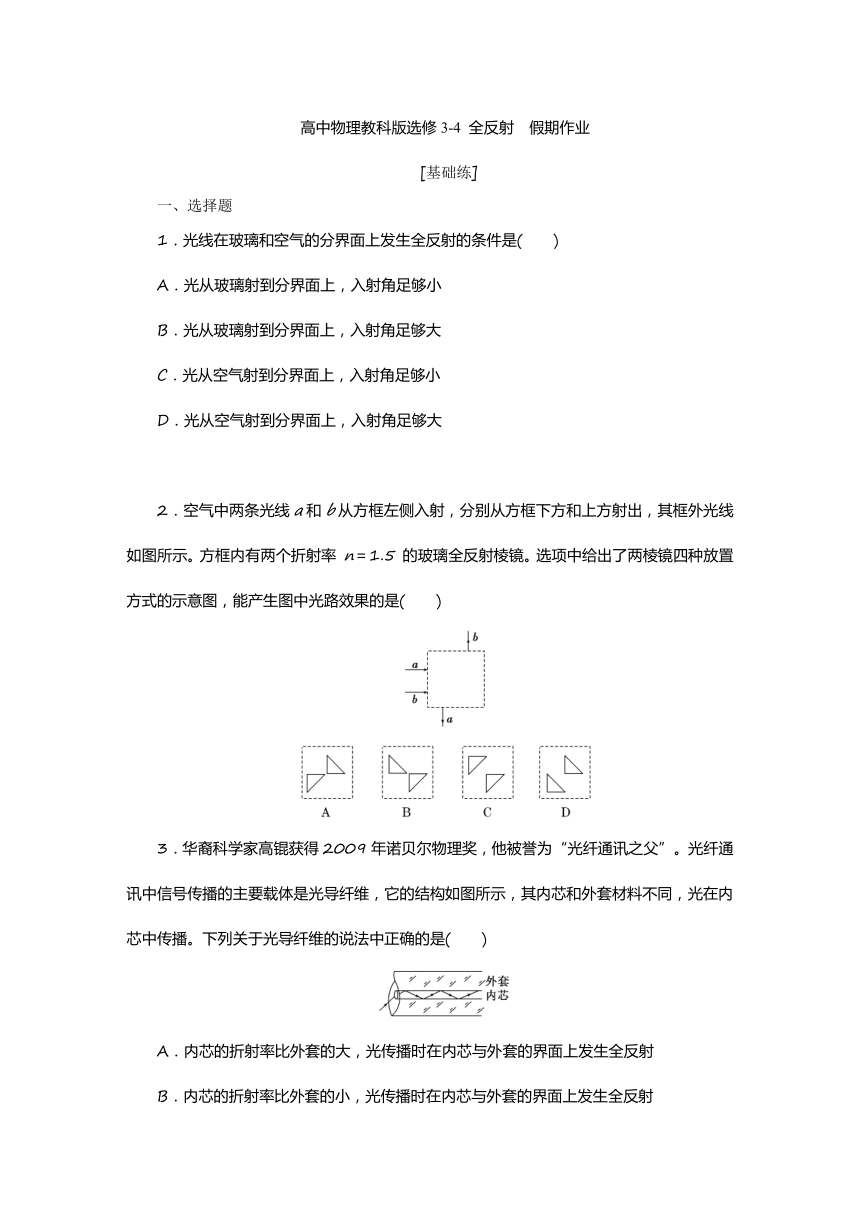 高中物理教科版选修 3-4 全反射 假期作业

[基础练]

一、选择题

1．光线在玻璃和空气的分界面上发生全反射的条件是(　　)

A．光从玻璃射到分界面上，入射角足够小

B．光从玻璃射到分界面上，入射角足够大

C．光从空气射到分界面上，入射角足够小

D．光从空气射到分界面上，入射角足够大

2．空气中两条光线 $a$ 和 $b$ 从方框左侧入射，分别从方框下方和上方射出，其框外光线如图所示。方框内有两个折射率 $n=1.5$ 的玻璃全反射棱镜。选项中给出了两棱镜四种放置方式的示意图，能产生图中光路效果的是(　　)

b
a
b
a

A　B　C　D

3．华裔科学家高锟获得 2009 年诺贝尔物理奖，他被誉为"光纤通讯之父"。光纤通讯中信号传播的主要载体是光导纤维，它的结构如图所示，其内芯和外套材料不同，光在内芯中传播。下列关于光导纤维的说法中正确的是(　　)

外套
内芯

A．内芯的折射率比外套的大，光传播时在内芯与外套的界面上发生全反射

B．内芯的折射率比外套的小，光传播时在内芯与外套的界面上发生全反射